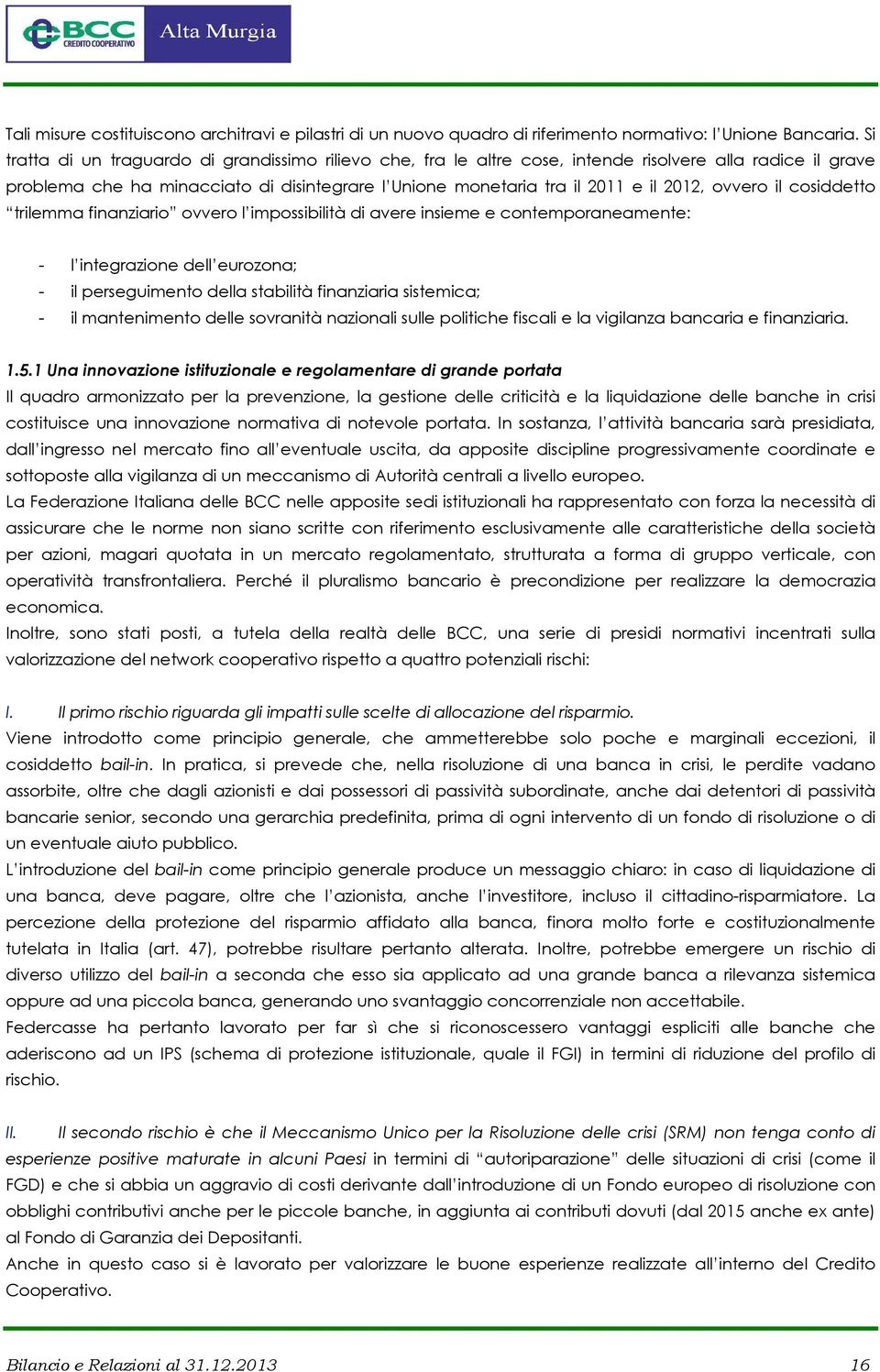 BCC CREDITO COOPERATIVO Alta Murgia

Tali misure costituiscono architravi e pilastri di un nuovo quadro di riferimento normativo: l'Unione Bancaria. Si tratta di un traguardo di grandissimo rilievo che, fra le altre cose, intende risolvere alla radice il grave problema che ha minacciato di disintegrare l'Unione monetaria tra il 2011 e il 2012, ovvero il cosiddetto "trilemma finanziario" ovvero l'impossibilità di avere insieme e contemporaneamente:

- l'integrazione dell'eurozona;
- il perseguimento della stabilità finanziaria sistemica;
- il mantenimento delle sovranità nazionali sulle politiche fiscali e la vigilanza bancaria e finanziaria.

1.5.1 Una innovazione istituzionale e regolamentare di grande portata
Il quadro armonizzato per la prevenzione, la gestione delle criticità e la liquidazione delle banche in crisi costituisce una innovazione normativa di notevole portata. In sostanza, l'attività bancaria sarà presidiata, dall'ingresso nel mercato fino all'eventuale uscita, da apposite discipline progressivamente coordinate e sottoposte alla vigilanza di un meccanismo di Autorità centrali a livello europeo.
La Federazione Italiana delle BCC nelle apposite sedi istituzionali ha rappresentato con forza la necessità di assicurare che le norme non siano scritte con riferimento esclusivamente alle caratteristiche della società per azioni, magari quotata in un mercato regolamentato, strutturata a forma di gruppo verticale, con operatività transfrontaliera. Perché il pluralismo bancario è precondizione per realizzare la democrazia economica.
Inoltre, sono stati posti, a tutela della realtà delle BCC, una serie di presidi normativi incentrati sulla valorizzazione del network cooperativo rispetto a quattro potenziali rischi:

I. Il primo rischio riguarda gli impatti sulle scelte di allocazione del risparmio.
Viene introdotto come principio generale, che ammetterebbe solo poche e marginali eccezioni, il cosiddetto bail-in. In pratica, si prevede che, nella risoluzione di una banca in crisi, le perdite vadano assorbite, oltre che dagli azionisti e dai possessori di passività subordinate, anche dai detentori di passività bancarie senior, secondo una gerarchia predefinita, prima di ogni intervento di un fondo di risoluzione o di un eventuale aiuto pubblico.
L'introduzione del bail-in come principio generale produce un messaggio chiaro: in caso di liquidazione di una banca, deve pagare, oltre che l'azionista, anche l'investitore, incluso il cittadino-risparmiatore. La percezione della protezione del risparmio affidato alla banca, finora molto forte e costituzionalmente tutelata in Italia (art. 47), potrebbe risultare pertanto alterata. Inoltre, potrebbe emergere un rischio di diverso utilizzo del bail-in a seconda che esso sia applicato ad una grande banca a rilevanza sistemica oppure ad una piccola banca, generando uno svantaggio concorrenziale non accettabile.
Federcasse ha pertanto lavorato per far sì che si riconoscessero vantaggi espliciti alle banche che aderiscono ad un IPS (schema di protezione istituzionale, quale il FGI) in termini di riduzione del profilo di rischio.

II. Il secondo rischio è che il Meccanismo Unico per la Risoluzione delle crisi (SRM) non tenga conto di esperienze positive maturate in alcuni Paesi in termini di "autoriparazione" delle situazioni di crisi (come il FGD) e che si abbia un aggravio di costi derivante dall'introduzione di un Fondo europeo di risoluzione con obblighi contributivi anche per le piccole banche, in aggiunta ai contributi dovuti (dal 2015 anche ex ante) al Fondo di Garanzia dei Depositanti.
Anche in questo caso si è lavorato per valorizzare le buone esperienze realizzate all'interno del Credito Cooperativo.

Bilancio e Relazioni al 31.12.2013 16